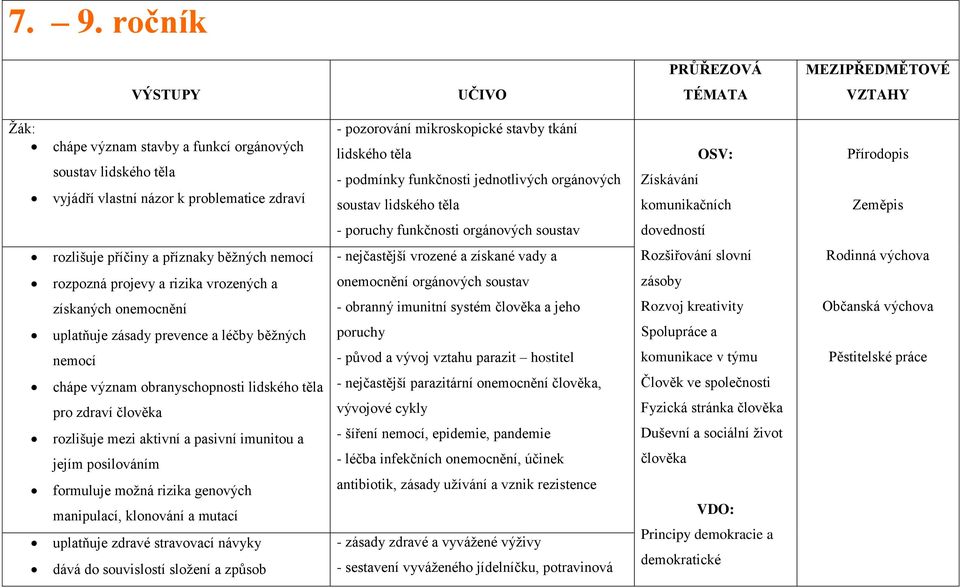 7. – 9. ročník

| VÝSTUPY | UČIVO | PRŮŘEZOVÁ TÉMATA | MEZIPŘEDMĚTOVÉ VZTAHY |
|---|---|---|---|
| Žák: • chápe význam stavby a funkcí orgánových soustav lidského těla • vyjádří vlastní názor k problematice zdraví | - pozorování mikroskopické stavby tkání lidského těla - podmínky funkčnosti jednotlivých orgánových soustav lidského těla - poruchy funkčnosti orgánových soustav | OSV: Získávání komunikačních dovedností Rozšiřování slovní zásoby Rozvoj kreativity Spolupráce a komunikace v týmu Člověk ve společnosti Fyzická stránka člověka Duševní a sociální život člověka VDO: Principy demokracie a demokratické | Přírodopis Zeměpis Rodinná výchova Občanská výchova Pěstitelské práce |
| • rozlišuje příčiny a příznaky běžných nemocí • rozpozná projevy a rizika vrozených a získaných onemocnění • uplatňuje zásady prevence a léčby běžných nemocí • chápe význam obranyschopnosti lidského těla pro zdraví člověka • rozlišuje mezi aktivní a pasivní imunitou a jejím posilováním • formuluje možná rizika genových manipulací, klonování a mutací | - nejčastější vrozené a získané vady a onemocnění orgánových soustav - obranný imunitní systém člověka a jeho poruchy - původ a vývoj vztahu parazit – hostitel - nejčastější parazitární onemocnění člověka, vývojové cykly - šíření nemocí, epidemie, pandemie - léčba infekčních onemocnění, účinek antibiotik, zásady užívání a vznik rezistence | | |
| • uplatňuje zdravé stravovací návyky • dává do souvislostí složení a způsob | - zásady zdravé a vyvážené výživy - sestavení vyváženého jídelníčku, potravinová | | |